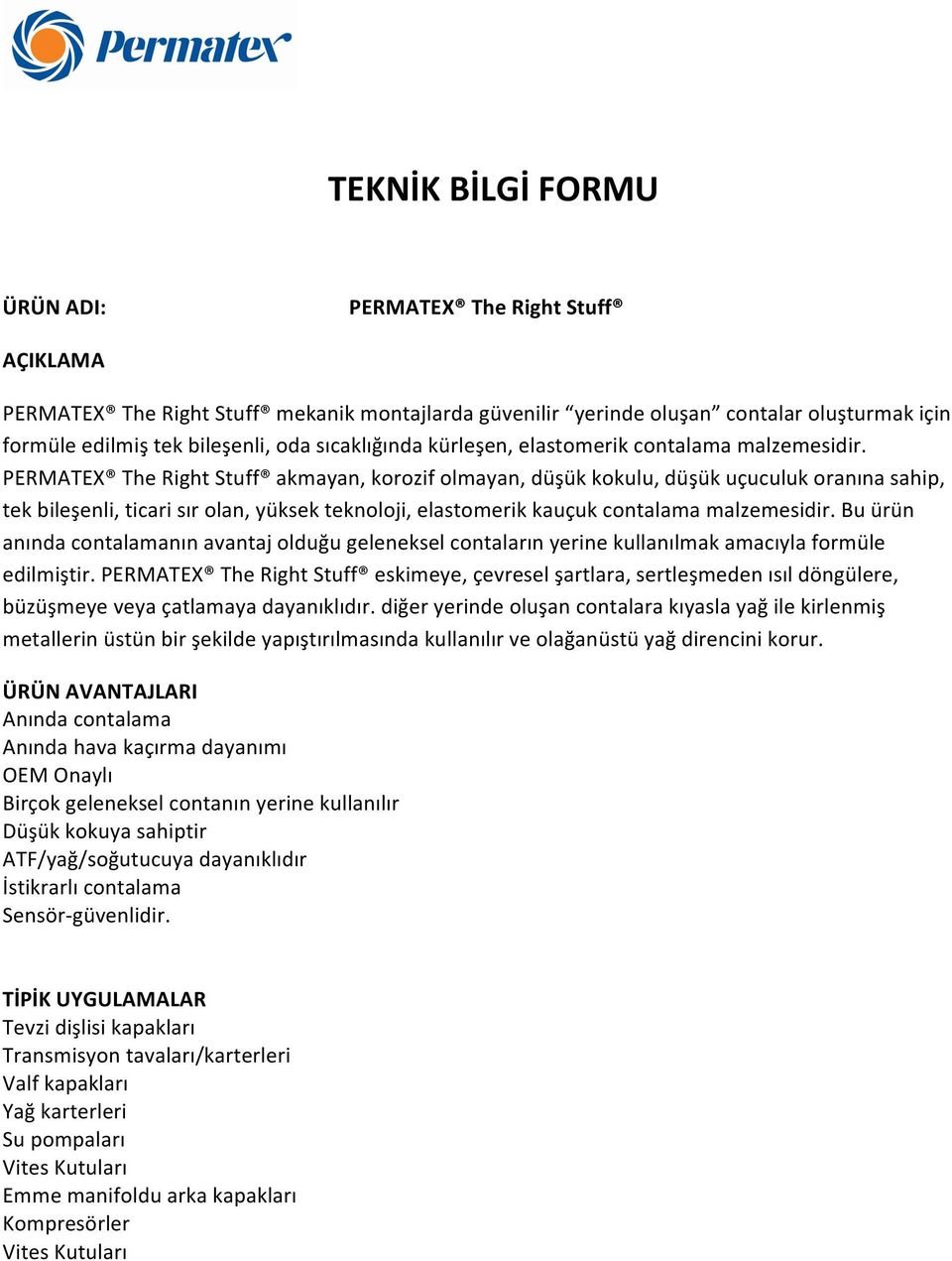 Permatex

TEKNİK BİLGİ FORMU

ÜRÜN ADI: PERMATEX® The Right Stuff®

AÇIKLAMA

PERMATEX® The Right Stuff® mekanik montajlarda güvenilir “yerinde oluşan” contalar oluşturmak için formüle edilmiş tek bileşenli, oda sıcaklığında kürleşen, elastomerik contalama malzemesidir. PERMATEX® The Right Stuff® akmayan, korozif olmayan, düşük kokulu, düşük uçuculuk oranına sahip, tek bileşenli, ticari sır olan, yüksek teknoloji, elastomerik kauçuk contalama malzemesidir. Bu ürün anında contalamanın avantaj olduğu geleneksel contaların yerine kullanılmak amacıyla formüle edilmiştir. PERMATEX® The Right Stuff® eskimeye, çevresel şartlara, sertleşmeden ısıl döngülere, büzüşmeye veya çatlamaya dayanıklıdır. diğer yerinde oluşan contalara kıyasla yağ ile kirlenmiş metallerin üstün bir şekilde yapıştırılmasında kullanılır ve olağanüstü yağ direncini korur.

ÜRÜN AVANTAJLARI
Anında contalama
Anında hava kaçırma dayanımı
OEM Onaylı
Birçok geleneksel contanın yerine kullanılır
Düşük kokuya sahiptir
ATF/yağ/soğutucuya dayanıklıdır
İstikrarlı contalama
Sensör-güvenlidir.

TİPİK UYGULAMALAR
Tevzi dişlisi kapakları
Transmisyon tavaları/karterleri
Valf kapakları
Yağ karterleri
Su pompaları
Vites Kutuları
Emme manifoldu arka kapakları
Kompresörler
Vites Kutuları